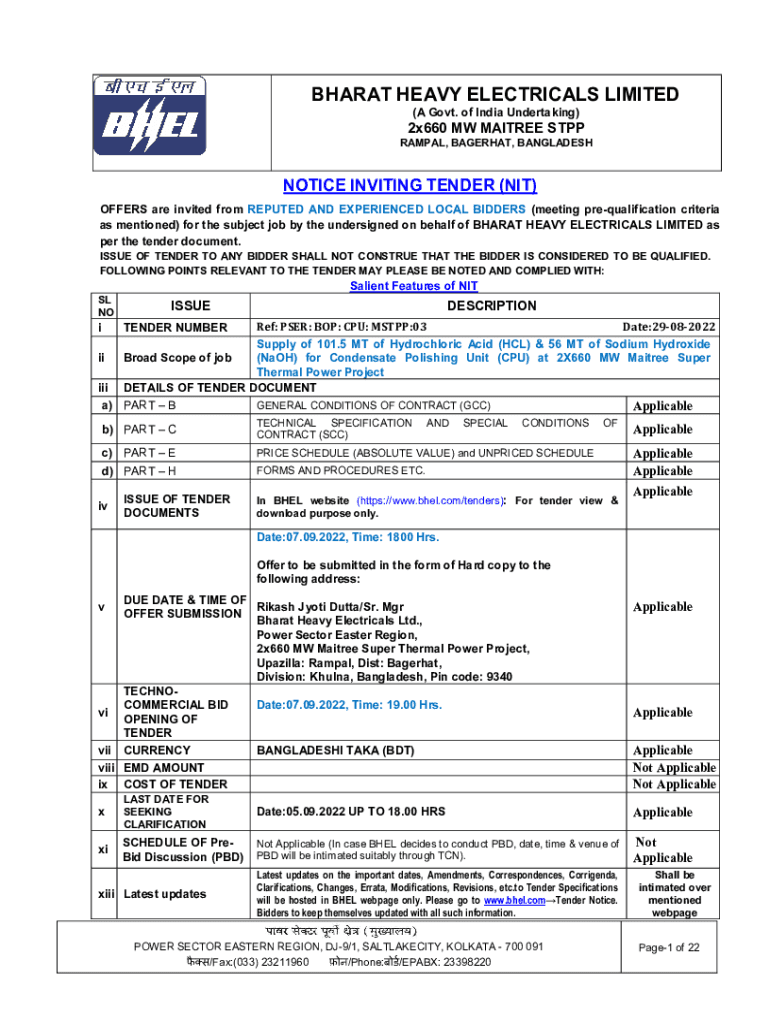 बी एच ई एल
BHEL

BHARAT HEAVY ELECTRICALS LIMITED
(A Govt. of India Undertaking)
2x660 MW MAITREE STPP
RAMPAL, BAGERHAT, BANGLADESH

NOTICE INVITING TENDER (NIT)

OFFERS are invited from REPUTED AND EXPERIENCED LOCAL BIDDERS (meeting pre-qualification criteria as mentioned) for the subject job by the undersigned on behalf of BHARAT HEAVY ELECTRICALS LIMITED as per the tender document.
ISSUE OF TENDER TO ANY BIDDER SHALL NOT CONSTRUE THAT THE BIDDER IS CONSIDERED TO BE QUALIFIED.
FOLLOWING POINTS RELEVANT TO THE TENDER MAY PLEASE BE NOTED AND COMPLIED WITH:

Salient Features of NIT

| SL NO | ISSUE | DESCRIPTION | |
|---|---|---|---|
| i | TENDER NUMBER | Ref: PSER: BOP: CPU: MSTPP:03 Date:29-08-2022 | |
| ii | Broad Scope of job | Supply of 101.5 MT of Hydrochloric Acid (HCL) & 56 MT of Sodium Hydroxide (NaOH) for Condensate Polishing Unit (CPU) at 2X660 MW Maitree Super Thermal Power Project | |
| iii | DETAILS OF TENDER DOCUMENT | | |
| a) | PART – B | GENERAL CONDITIONS OF CONTRACT (GCC) | Applicable |
| b) | PART – C | TECHNICAL SPECIFICATION AND SPECIAL CONDITIONS OF CONTRACT (SCC) | Applicable |
| c) | PART – E | PRICE SCHEDULE (ABSOLUTE VALUE) and UNPRICED SCHEDULE | Applicable |
| d) | PART – H | FORMS AND PROCEDURES ETC. | Applicable |
| iv | ISSUE OF TENDER DOCUMENTS | In BHEL website (https://www.bhel.com/tenders): For tender view & download purpose only. | Applicable |
| v | DUE DATE & TIME OF OFFER SUBMISSION | Date:07.09.2022, Time: 1800 Hrs. Offer to be submitted in the form of Hard copy to the following address: Rikash Jyoti Dutta/Sr. Mgr Bharat Heavy Electricals Ltd., Power Sector Easter Region, 2x660 MW Maitree Super Thermal Power Project, Upazilla: Rampal, Dist: Bagerhat, Division: Khulna, Bangladesh, Pin code: 9340 | Applicable |
| vi | TECHNO-COMMERCIAL BID OPENING OF TENDER | Date:07.09.2022, Time: 19.00 Hrs. | Applicable |
| vii | CURRENCY | BANGLADESHI TAKA (BDT) | Applicable |
| viii | EMD AMOUNT | | Not Applicable |
| ix | COST OF TENDER | | Not Applicable |
| x | LAST DATE FOR SEEKING CLARIFICATION | Date:05.09.2022 UP TO 18.00 HRS | Applicable |
| xi | SCHEDULE OF Pre-Bid Discussion (PBD) | Not Applicable (In case BHEL decides to conduct PBD, date, time & venue of PBD will be intimated suitably through TCN). | Not Applicable |
| xiii | Latest updates | Latest updates on the important dates, Amendments, Correspondences, Corrigenda, Clarifications, Changes, Errata, Modifications, Revisions, etc.to Tender Specifications will be hosted in BHEL webpage only. Please go to www.bhel.com→Tender Notice. Bidders to keep themselves updated with all such information. | Shall be intimated over mentioned webpage |

पावर सेक्टर पूर्वी क्षेत्र (मुख्यालय)
POWER SECTOR EASTERN REGION, DJ-9/1, SALTLAKECITY, KOLKATA - 700 091
फैक्स/Fax:(033) 23211960 फोन/Phone:बोर्ड/EPABX: 23398220
Page-1 of 22